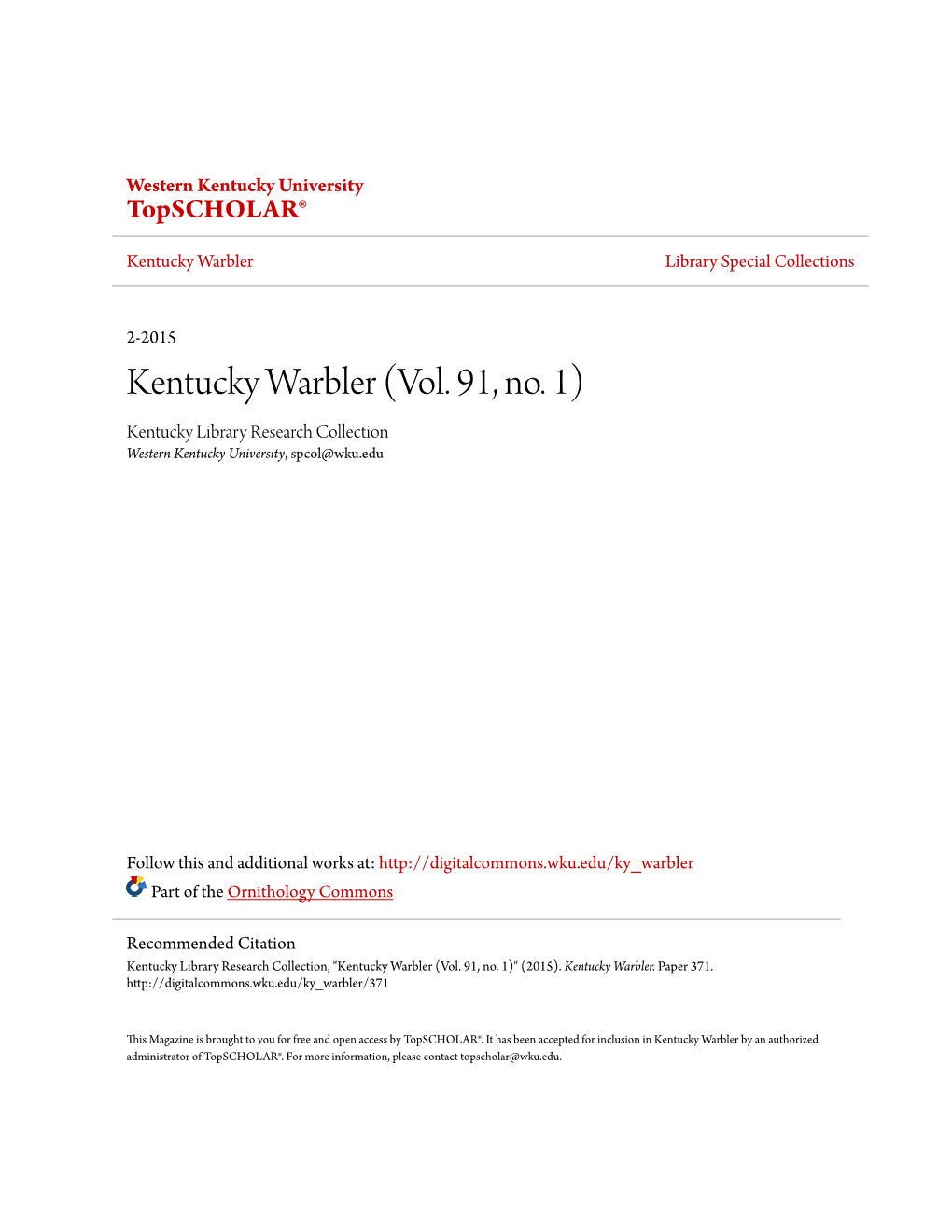 Western Kentucky University
TopSCHOLAR®

Kentucky Warbler

Library Special Collections

2-2015

Kentucky Warbler (Vol. 91, no. 1)

Kentucky Library Research Collection
Western Kentucky University, spcol@wku.edu

Follow this and additional works at: http://digitalcommons.wku.edu/ky_warbler

Part of the Ornithology Commons

Recommended Citation
Kentucky Library Research Collection, "Kentucky Warbler (Vol. 91, no. 1)" (2015). Kentucky Warbler. Paper 371.
http://digitalcommons.wku.edu/ky_warbler/371

This Magazine is brought to you for free and open access by TopSCHOLAR®. It has been accepted for inclusion in Kentucky Warbler by an authorized administrator of TopSCHOLAR®. For more information, please contact topscholar@wku.edu.